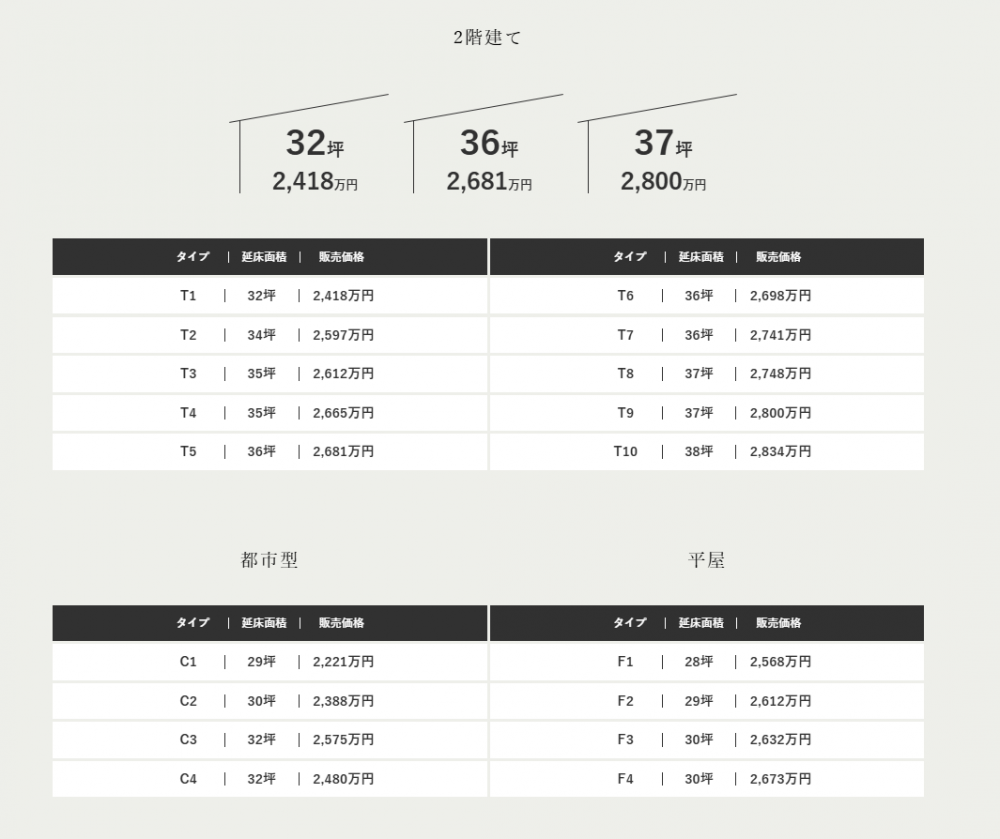 2階建て

32坪
2,418万円

36坪
2,681万円

37坪
2,800万円

| タイプ | 延床面積 | 販売価格 |
|---|---|---|
| T1 | 32坪 | 2,418万円 |
| T2 | 34坪 | 2,597万円 |
| T3 | 35坪 | 2,612万円 |
| T4 | 35坪 | 2,665万円 |
| T5 | 36坪 | 2,681万円 |

| タイプ | 延床面積 | 販売価格 |
|---|---|---|
| T6 | 36坪 | 2,698万円 |
| T7 | 36坪 | 2,741万円 |
| T8 | 37坪 | 2,748万円 |
| T9 | 37坪 | 2,800万円 |
| T10 | 38坪 | 2,834万円 |

都市型

| タイプ | 延床面積 | 販売価格 |
|---|---|---|
| C1 | 29坪 | 2,221万円 |
| C2 | 30坪 | 2,388万円 |
| C3 | 32坪 | 2,575万円 |
| C4 | 32坪 | 2,480万円 |

平屋

| タイプ | 延床面積 | 販売価格 |
|---|---|---|
| F1 | 28坪 | 2,568万円 |
| F2 | 29坪 | 2,612万円 |
| F3 | 30坪 | 2,632万円 |
| F4 | 30坪 | 2,673万円 |